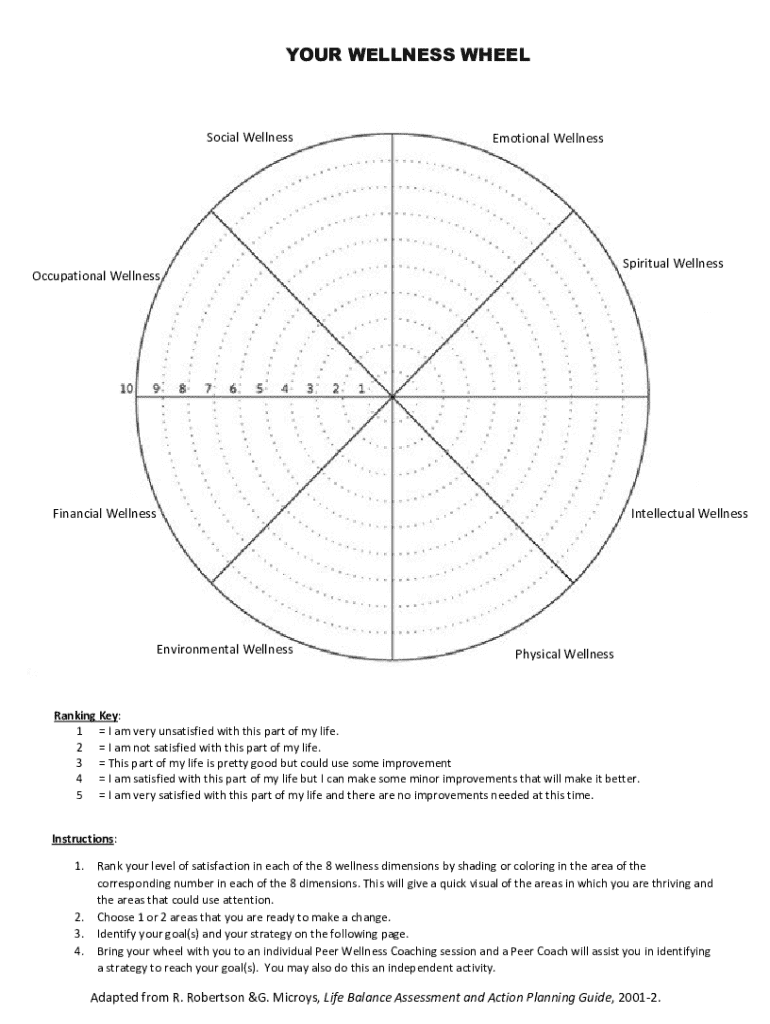 YOUR WELLNESS WHEEL

Social Wellness

Emotional Wellness

Spiritual Wellness

Occupational Wellness

10 9 8 7 6 5 4 3 2 1

Financial Wellness

Intellectual Wellness

Environmental Wellness

Physical Wellness

Ranking Key:
1 = I am very unsatisfied with this part of my life.
2 = I am not satisfied with this part of my life.
3 = This part of my life is pretty good but could use some improvement
4 = I am satisfied with this part of my life but I can make some minor improvements that will make it better.
5 = I am very satisfied with this part of my life and there are no improvements needed at this time.

Instructions:

1. Rank your level of satisfaction in each of the 8 wellness dimensions by shading or coloring in the area of the corresponding number in each of the 8 dimensions. This will give a quick visual of the areas in which you are thriving and the areas that could use attention.
2. Choose 1 or 2 areas that you are ready to make a change.
3. Identify your goal(s) and your strategy on the following page.
4. Bring your wheel with you to an individual Peer Wellness Coaching session and a Peer Coach will assist you in identifying a strategy to reach your goal(s). You may also do this an independent activity.

Adapted from R. Robertson &G. Microys, Life Balance Assessment and Action Planning Guide, 2001-2.